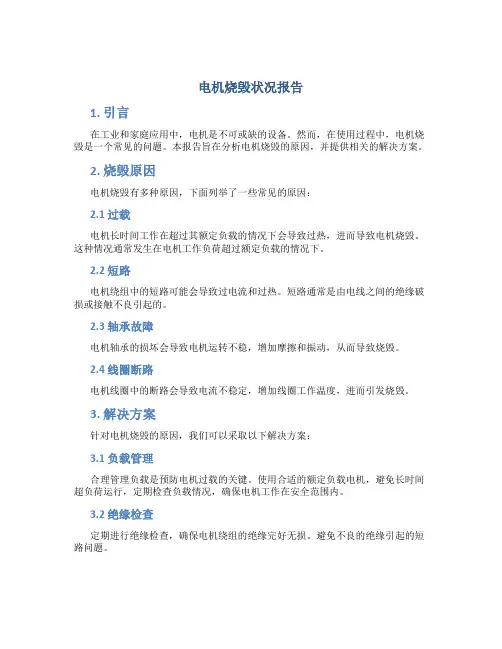 电机烧毁状况报告

1. 引言

在工业和家庭应用中，电机是不可或缺的设备。然而，在使用过程中，电机烧毁是一个常见的问题。本报告旨在分析电机烧毁的原因，并提供相关的解决方案。

2. 烧毁原因

电机烧毁有多种原因，下面列举了一些常见的原因：

2.1 过载

电机长时间工作在超过其额定负载的情况下会导致过热，进而导致电机烧毁。这种情况通常发生在电机工作负荷超过额定负载的情况下。

2.2 短路

电机绕组中的短路可能会导致过电流和过热。短路通常是由电线之间的绝缘破损或接触不良引起的。

2.3 轴承故障

电机轴承的损坏会导致电机运转不稳，增加摩擦和振动，从而导致烧毁。

2.4 线圈断路

电机线圈中的断路会导致电流不稳定，增加线圈工作温度，进而引发烧毁。

3. 解决方案

针对电机烧毁的原因，我们可以采取以下解决方案：

3.1 负载管理

合理管理负载是预防电机过载的关键。使用合适的额定负载电机，避免长时间超负荷运行，定期检查负载情况，确保电机工作在安全范围内。

3.2 绝缘检查

定期进行绝缘检查，确保电机绕组的绝缘完好无损。避免不良的绝缘引起的短路问题。